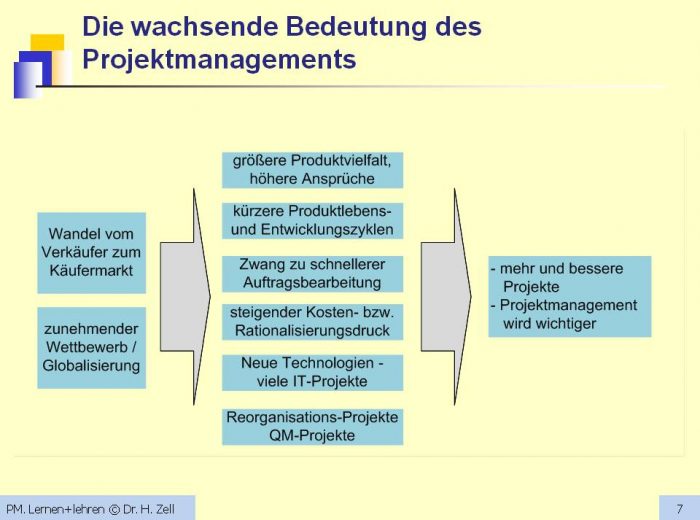 Die wachsende Bedeutung des Projektmanagements

Wandel vom Verkäufer zum Käufermarkt

zunehmender Wettbewerb / Globalisierung

größere Produktvielfalt, höhere Ansprüche

kürzere Produktlebens- und Entwicklungszyklen

Zwang zu schnellerer Auftragsbearbeitung

steigender Kosten- bzw. Rationalisierungsdruck

Neue Technologien - viele IT-Projekte

Reorganisations-Projekte QM-Projekte

- mehr und bessere Projekte
- Projektmanagement wird wichtiger

PM. Lernen+lehren © Dr. H. Zell

7